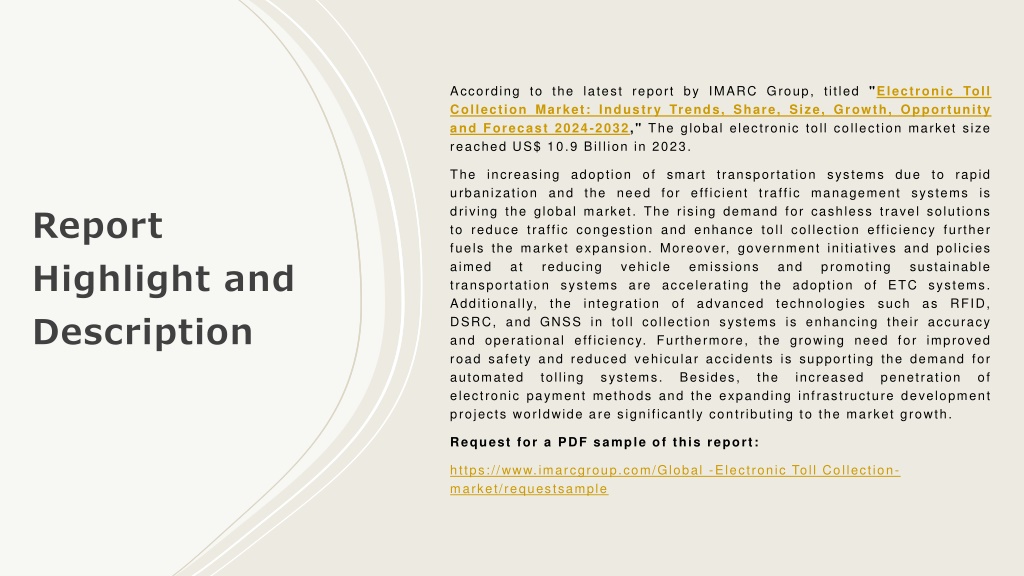 Report Highlight and Description

According to the latest report by IMARC Group, titled "Electronic Toll Collection Market: Industry Trends, Share, Size, Growth, Opportunity and Forecast 2024-2032," The global electronic toll collection market size reached US$ 10.9 Billion in 2023.

The increasing adoption of smart transportation systems due to rapid urbanization and the need for efficient traffic management systems is driving the global market. The rising demand for cashless travel solutions to reduce traffic congestion and enhance toll collection efficiency further fuels the market expansion. Moreover, government initiatives and policies aimed at reducing vehicle emissions and promoting sustainable transportation systems are accelerating the adoption of ETC systems. Additionally, the integration of advanced technologies such as RFID, DSRC, and GNSS in toll collection systems is enhancing their accuracy and operational efficiency. Furthermore, the growing need for improved road safety and reduced vehicular accidents is supporting the demand for automated tolling systems. Besides, the increased penetration of electronic payment methods and the expanding infrastructure development projects worldwide are significantly contributing to the market growth.

Request for a PDF sample of this report:

https://www.imarcgroup.com/Global -Electronic Toll Collection-market/requestsample